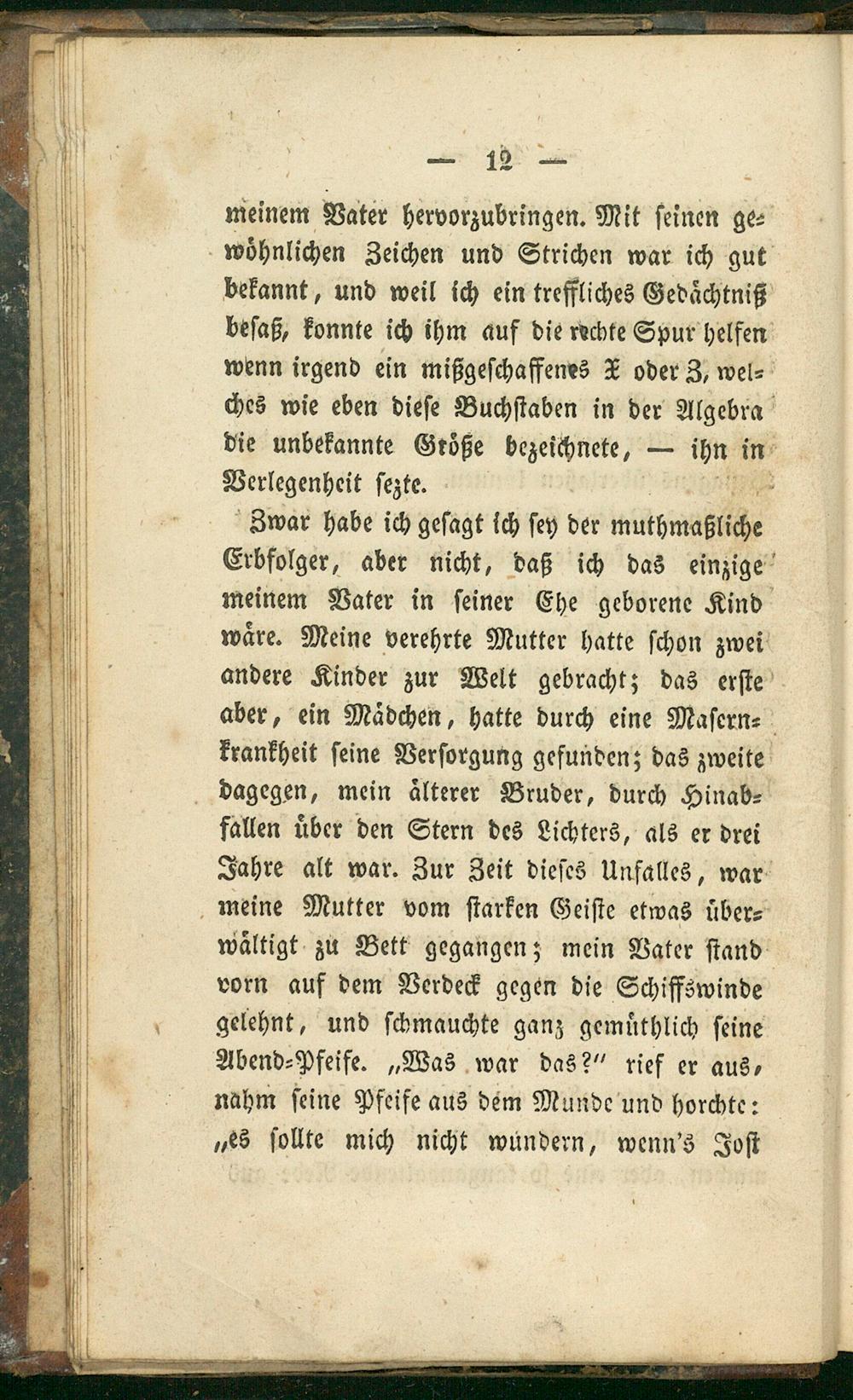 — 12 —

meinem Vater hervorzubringen. Mit seinen gewöhnlichen Zeichen und Strichen war ich gut bekannt, und weil ich ein treffliches Gedächtniß besaß, konnte ich ihm auf die rechte Spur helfen wenn irgend ein mißgeschaffenes X oder Z, welches wie eben diese Buchstaben in der Algebra die unbekannte Größe bezeichnete, — ihn in Verlegenheit sezte.

Zwar habe ich gesagt ich sey der muthmaßliche Erbfolger, aber nicht, daß ich das einzige meinem Vater in seiner Ehe geborene Kind wäre. Meine verehrte Mutter hatte schon zwei andere Kinder zur Welt gebracht; das erste aber, ein Mädchen, hatte durch eine Masernkrankheit seine Versorgung gefunden; das zweite dagegen, mein älterer Bruder, durch Hinabfallen über den Stern des Lichters, als er drei Jahre alt war. Zur Zeit dieses Unfalles, war meine Mutter vom starken Geiste etwas überwältigt zu Bett gegangen; mein Vater stand vorn auf dem Verdeck gegen die Schiffswinde gelehnt, und schmauchte ganz gemüthlich seine Abend-Pfeife. „Was war das?" rief er aus, nahm seine Pfeife aus dem Munde und horchte: „es sollte mich nicht wundern, wenn's Jost